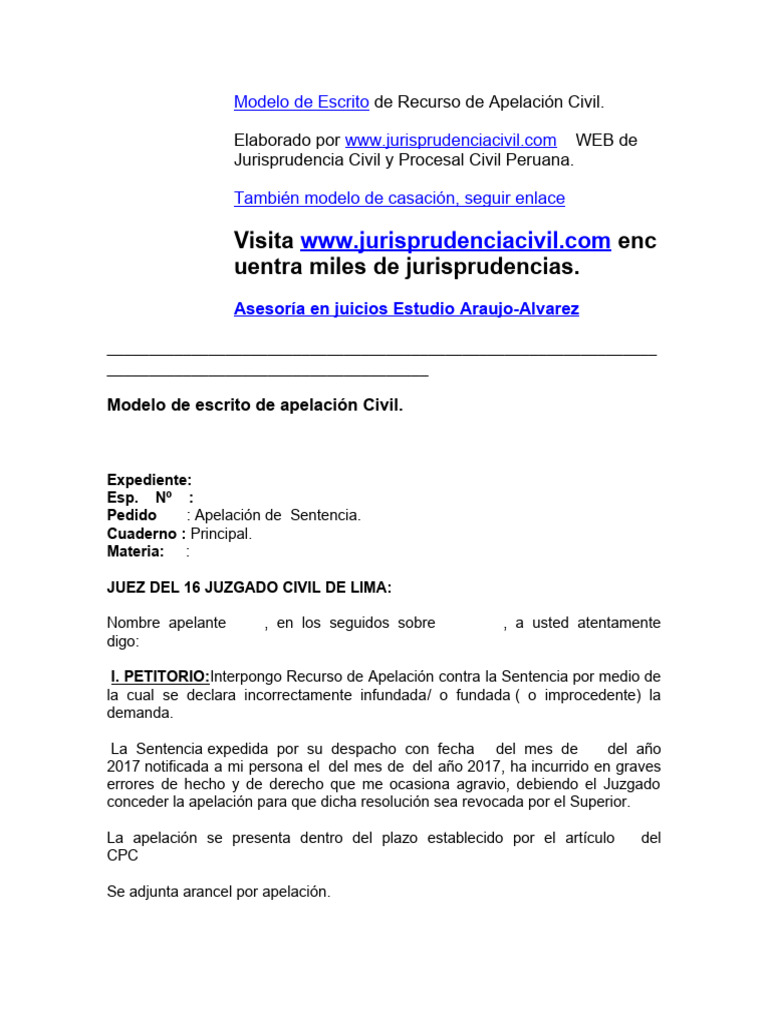 Modelo de Escrito de Recurso de Apelación Civil.

Elaborado por www.jurisprudenciacivil.com WEB de Jurisprudencia Civil y Procesal Civil Peruana.

También modelo de casación, seguir enlace

Visita www.jurisprudenciacivil.com enc uentra miles de jurisprudencias.

Asesoría en juicios Estudio Araujo-Alvarez

Modelo de escrito de apelación Civil.

Expediente:
Esp. Nº :
Pedido : Apelación de Sentencia.
Cuaderno : Principal.
Materia: :

JUEZ DEL 16 JUZGADO CIVIL DE LIMA:

Nombre apelante , en los seguidos sobre , a usted atentamente digo:

I. PETITORIO:Interpongo Recurso de Apelación contra la Sentencia por medio de la cual se declara incorrectamente infundada/ o fundada ( o improcedente) la demanda.

La Sentencia expedida por su despacho con fecha del mes de del año 2017 notificada a mi persona el del mes de del año 2017, ha incurrido en graves errores de hecho y de derecho que me ocasiona agravio, debiendo el Juzgado conceder la apelación para que dicha resolución sea revocada por el Superior.

La apelación se presenta dentro del plazo establecido por el artículo del CPC

Se adjunta arancel por apelación.